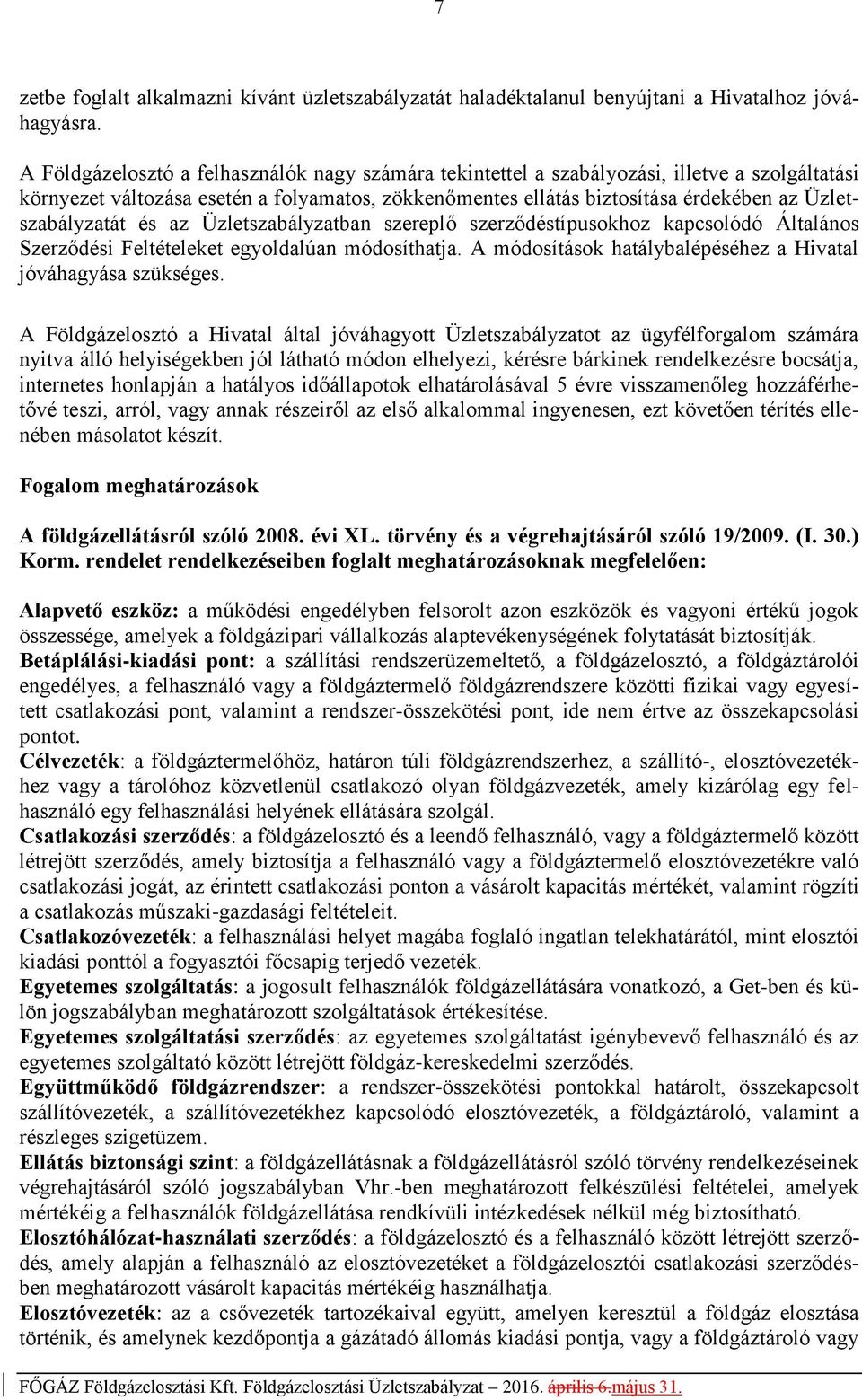 7

zetbe foglalt alkalmazni kívánt üzletszabályzatát haladéktalanul benyújtani a Hivatalhoz jóváhagyásra.

A Földgázelosztó a felhasználók nagy számára tekintettel a szabályozási, illetve a szolgáltatási környezet változása esetén a folyamatos, zökkenőmentes ellátás biztosítása érdekében az Üzletszabályzatát és az Üzletszabályzatban szereplő szerződéstípusokhoz kapcsolódó Általános Szerződési Feltételeket egyoldalúan módosíthatja. A módosítások hatálybalépéséhez a Hivatal jóváhagyása szükséges.

A Földgázelosztó a Hivatal által jóváhagyott Üzletszabályzatot az ügyfélforgalom számára nyitva álló helyiségekben jól látható módon elhelyezi, kérésre bárkinek rendelkezésre bocsátja, internetes honlapján a hatályos időállapotok elhatárolásával 5 évre visszamenőleg hozzáférhetővé teszi, arról, vagy annak részeiről az első alkalommal ingyenesen, ezt követően térítés ellenében másolatot készít.

Fogalom meghatározások

A földgázellátásról szóló 2008. évi XL. törvény és a végrehajtásáról szóló 19/2009. (I. 30.) Korm. rendelet rendelkezéseiben foglalt meghatározásoknak megfelelően:

Alapvető eszköz: a működési engedélyben felsorolt azon eszközök és vagyoni értékű jogok összessége, amelyek a földgázipari vállalkozás alaptevékenységének folytatását biztosítják.
Betáplálási-kiadási pont: a szállítási rendszerüzemeltető, a földgázelosztó, a földgáztárolói engedélyes, a felhasználó vagy a földgáztermelő földgázrendszere közötti fizikai vagy egyesített csatlakozási pont, valamint a rendszer-összekötési pont, ide nem értve az összekapcsolási pontot.
Célvezeték: a földgáztermelőhöz, határon túli földgázrendszerhez, a szállító-, elosztóvezetékhez vagy a tárolóhoz közvetlenül csatlakozó olyan földgázvezeték, amely kizárólag egy felhasználó egy felhasználási helyének ellátására szolgál.
Csatlakozási szerződés: a földgázelosztó és a leendő felhasználó, vagy a földgáztermelő között létrejött szerződés, amely biztosítja a felhasználó vagy a földgáztermelő elosztóvezetékre való csatlakozási jogát, az érintett csatlakozási ponton a vásárolt kapacitás mértékét, valamint rögzíti a csatlakozás műszaki-gazdasági feltételeit.
Csatlakozóvezeték: a felhasználási helyet magába foglaló ingatlan telekhatárától, mint elosztói kiadási ponttól a fogyasztói főcsapig terjedő vezeték.
Egyetemes szolgáltatás: a jogosult felhasználók földgázellátására vonatkozó, a Get-ben és külön jogszabályban meghatározott szolgáltatások értékesítése.
Egyetemes szolgáltatási szerződés: az egyetemes szolgáltatást igénybevevő felhasználó és az egyetemes szolgáltató között létrejött földgáz-kereskedelmi szerződés.
Együttműködő földgázrendszer: a rendszer-összekötési pontokkal határolt, összekapcsolt szállítóvezeték, a szállítóvezetékhez kapcsolódó elosztóvezeték, a földgáztároló, valamint a részleges szigetüzem.
Ellátás biztonsági szint: a földgázellátásnak a földgázellátásról szóló törvény rendelkezéseinek végrehajtásáról szóló jogszabályban Vhr.-ben meghatározott felkészülési feltételei, amelyek mértékéig a felhasználók földgázellátása rendkívüli intézkedések nélkül még biztosítható.
Elosztóhálózat-használati szerződés: a földgázelosztó és a felhasználó között létrejött szerződés, amely alapján a felhasználó az elosztóvezetéket a földgázelosztói csatlakozási szerződésben meghatározott vásárolt kapacitás mértékéig használhatja.
Elosztóvezeték: az a csővezeték tartozékaival együtt, amelyen keresztül a földgáz elosztása történik, és amelynek kezdőpontja a gázátadó állomás kiadási pontja, vagy a földgáztároló vagy

FŐGÁZ Földgázelosztási Kft. Földgázelosztási Üzletszabályzat – 2016. április 6.május 31.